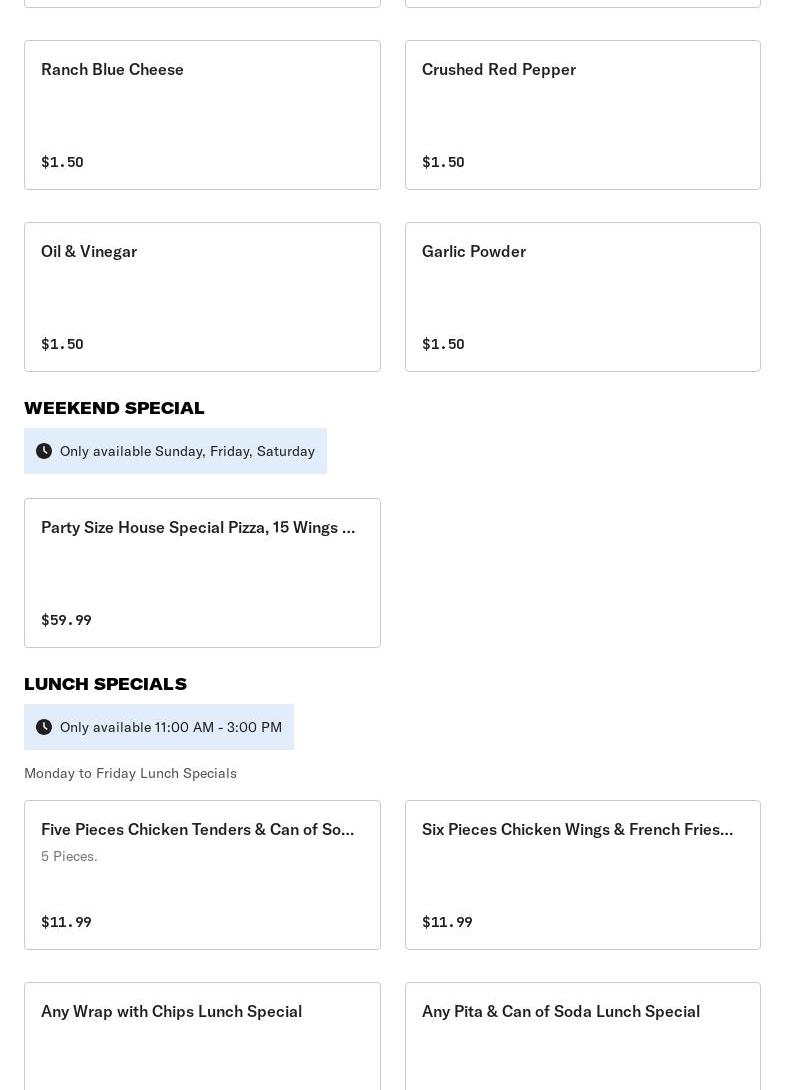 Ranch Blue Cheese

$1.50

Crushed Red Pepper

$1.50

Oil & Vinegar

$1.50

Garlic Powder

$1.50

WEEKEND SPECIAL

Only available Sunday, Friday, Saturday

Party Size House Special Pizza, 15 Wings ...

$59.99

LUNCH SPECIALS

Only available 11:00 AM - 3:00 PM

Monday to Friday Lunch Specials

Five Pieces Chicken Tenders & Can of So...

5 Pieces.

$11.99

Six Pieces Chicken Wings & French Fries...

$11.99

Any Wrap with Chips Lunch Special

Any Pita & Can of Soda Lunch Special